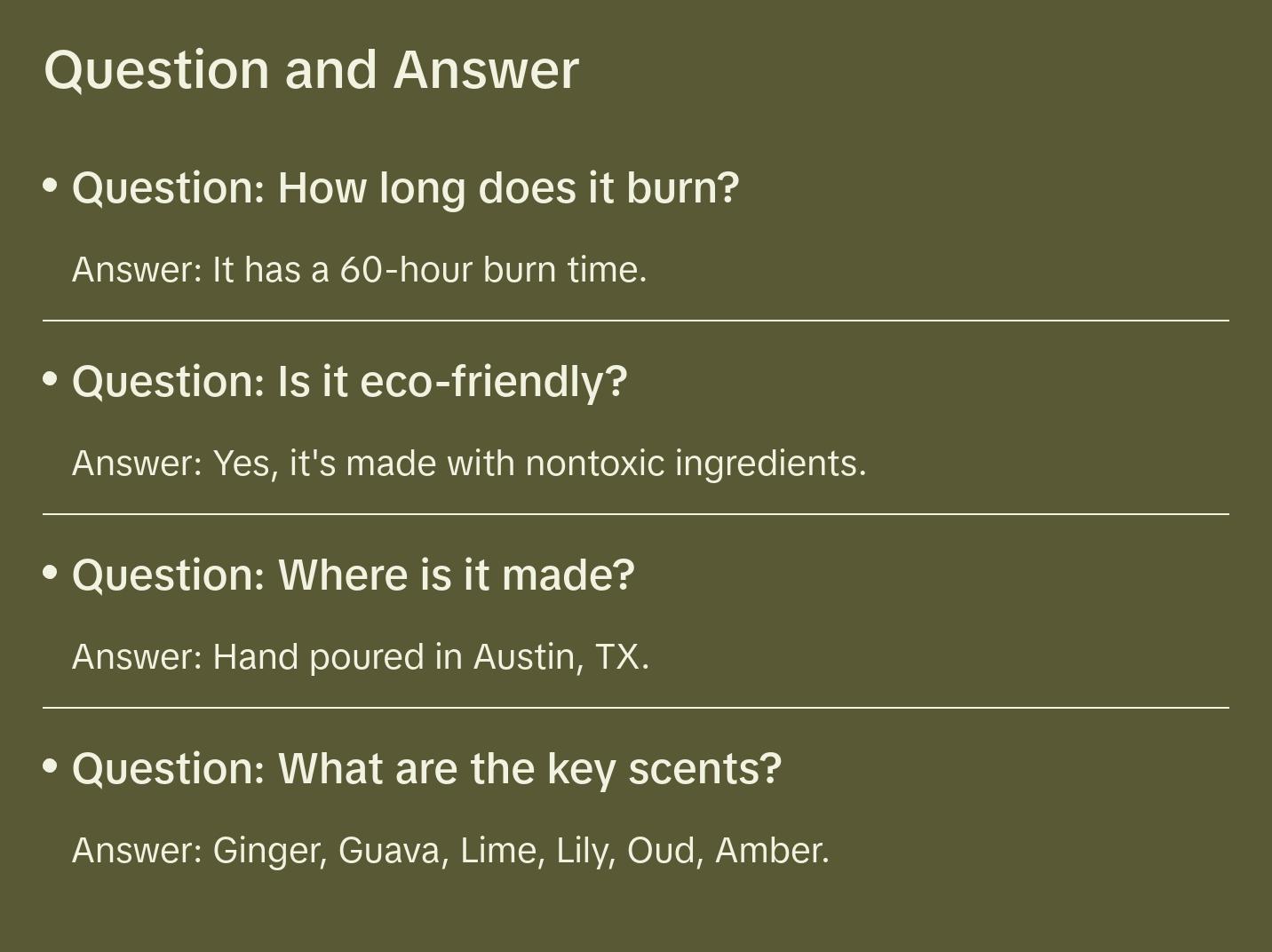 Question and Answer

• Question: How long does it burn?

Answer: It has a 60-hour burn time.

• Question: Is it eco-friendly?

Answer: Yes, it's made with nontoxic ingredients.

• Question: Where is it made?

Answer: Hand poured in Austin, TX.

• Question: What are the key scents?

Answer: Ginger, Guava, Lime, Lily, Oud, Amber.